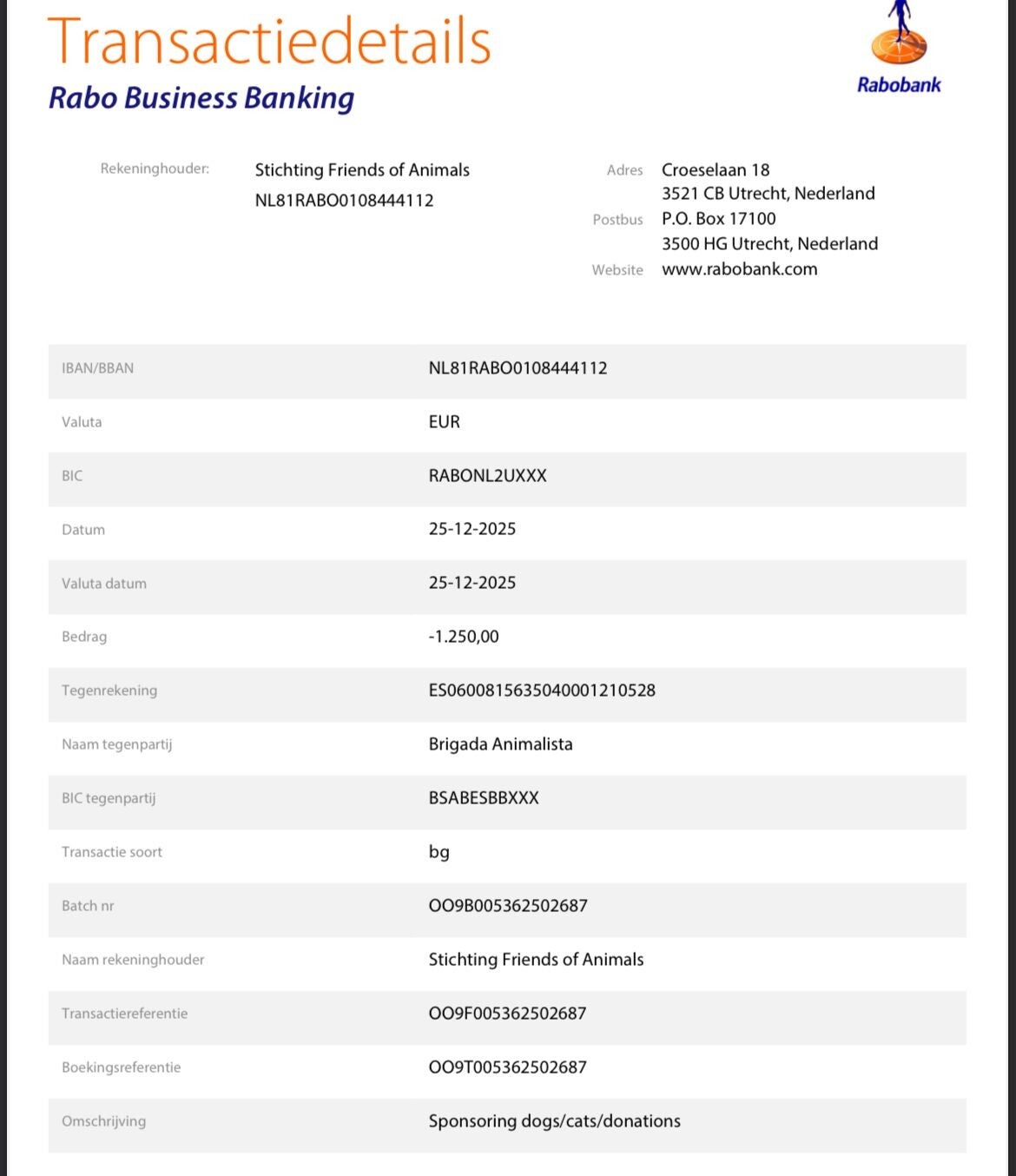 Transactiedetails
Rabo Business Banking

Rabobank

Rekeninghouder: Stichting Friends of Animals
NL81RABO0108444112

Adres Croeselaan 18
3521 CB Utrecht, Nederland
Postbus P.O. Box 17100
3500 HG Utrecht, Nederland
Website www.rabobank.com

| | |
|---|---|
| IBAN/BBAN | NL81RABO0108444112 |
| Valuta | EUR |
| BIC | RABONL2UXXX |
| Datum | 25-12-2025 |
| Valuta datum | 25-12-2025 |
| Bedrag | -1.250,00 |
| Tegenrekening | ES0600815635040001210528 |
| Naam tegenpartij | Brigada Animalista |
| BIC tegenpartij | BSABESBBXXX |
| Transactie soort | bg |
| Batch nr | OO9B005362502687 |
| Naam rekeninghouder | Stichting Friends of Animals |
| Transactiereferentie | OO9F005362502687 |
| Boekingsreferentie | OO9T005362502687 |
| Omschrijving | Sponsoring dogs/cats/donations |